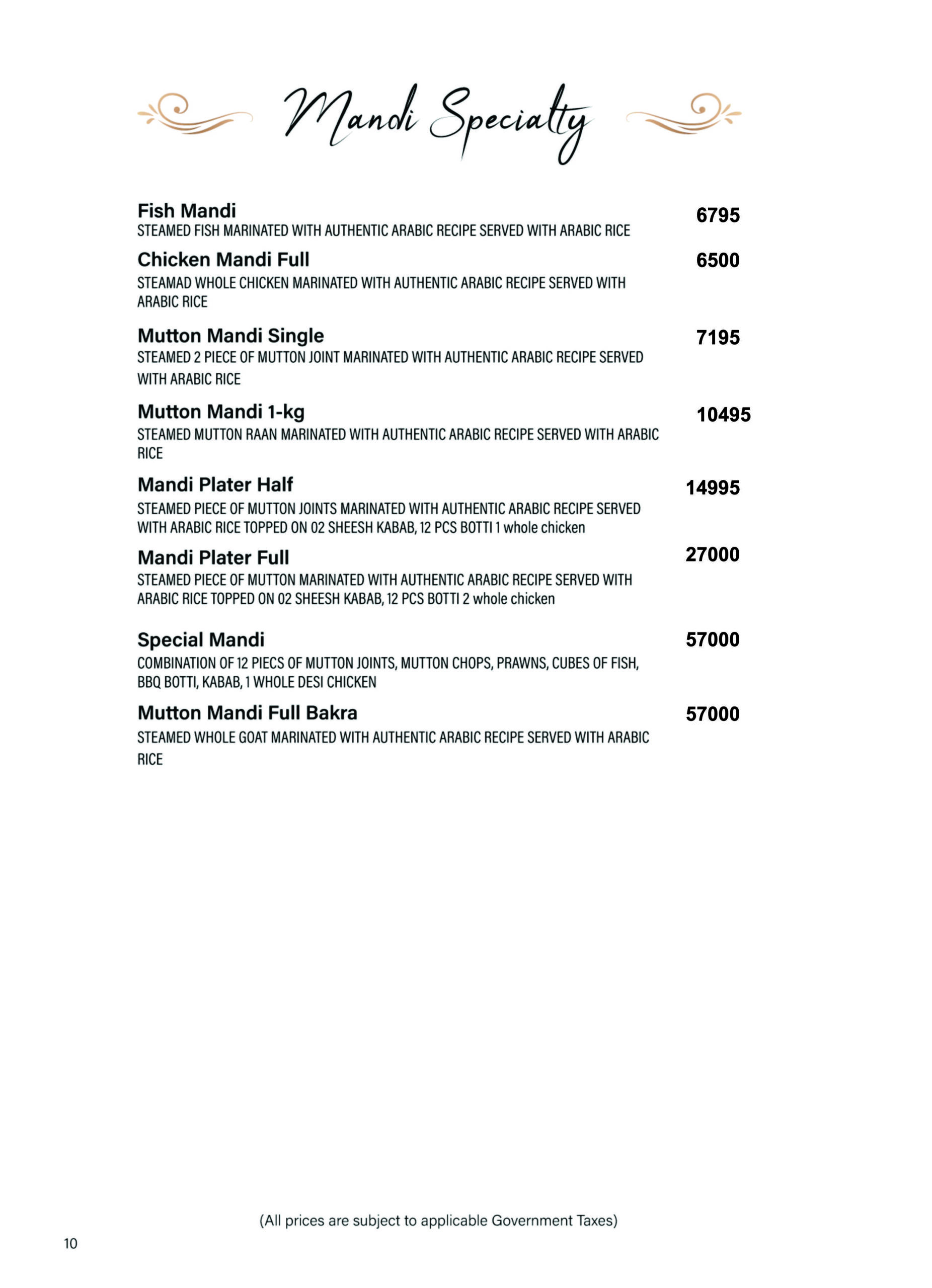 Mandi Specialty

Fish Mandi 6795
STEAMED FISH MARINATED WITH AUTHENTIC ARABIC RECIPE SERVED WITH ARABIC RICE

Chicken Mandi Full 6500
STEAMAD WHOLE CHICKEN MARINATED WITH AUTHENTIC ARABIC RECIPE SERVED WITH ARABIC RICE

Mutton Mandi Single 7195
STEAMED 2 PIECE OF MUTTON JOINT MARINATED WITH AUTHENTIC ARABIC RECIPE SERVED WITH ARABIC RICE

Mutton Mandi 1-kg 10495
STEAMED MUTTON RAAN MARINATED WITH AUTHENTIC ARABIC RECIPE SERVED WITH ARABIC RICE

Mandi Plater Half 14995
STEAMED PIECE OF MUTTON JOINTS MARINATED WITH AUTHENTIC ARABIC RECIPE SERVED WITH ARABIC RICE TOPPED ON 02 SHEESH KABAB, 12 PCS BOTTI 1 whole chicken

Mandi Plater Full 27000
STEAMED PIECE OF MUTTON MARINATED WITH AUTHENTIC ARABIC RECIPE SERVED WITH ARABIC RICE TOPPED ON 02 SHEESH KABAB, 12 PCS BOTTI 2 whole chicken

Special Mandi 57000
COMBINATION OF 12 PIECS OF MUTTON JOINTS, MUTTON CHOPS, PRAWNS, CUBES OF FISH, BBQ BOTTI, KABAB, 1 WHOLE DESI CHICKEN

Mutton Mandi Full Bakra 57000
STEAMED WHOLE GOAT MARINATED WITH AUTHENTIC ARABIC RECIPE SERVED WITH ARABIC RICE

(All prices are subject to applicable Government Taxes)

10